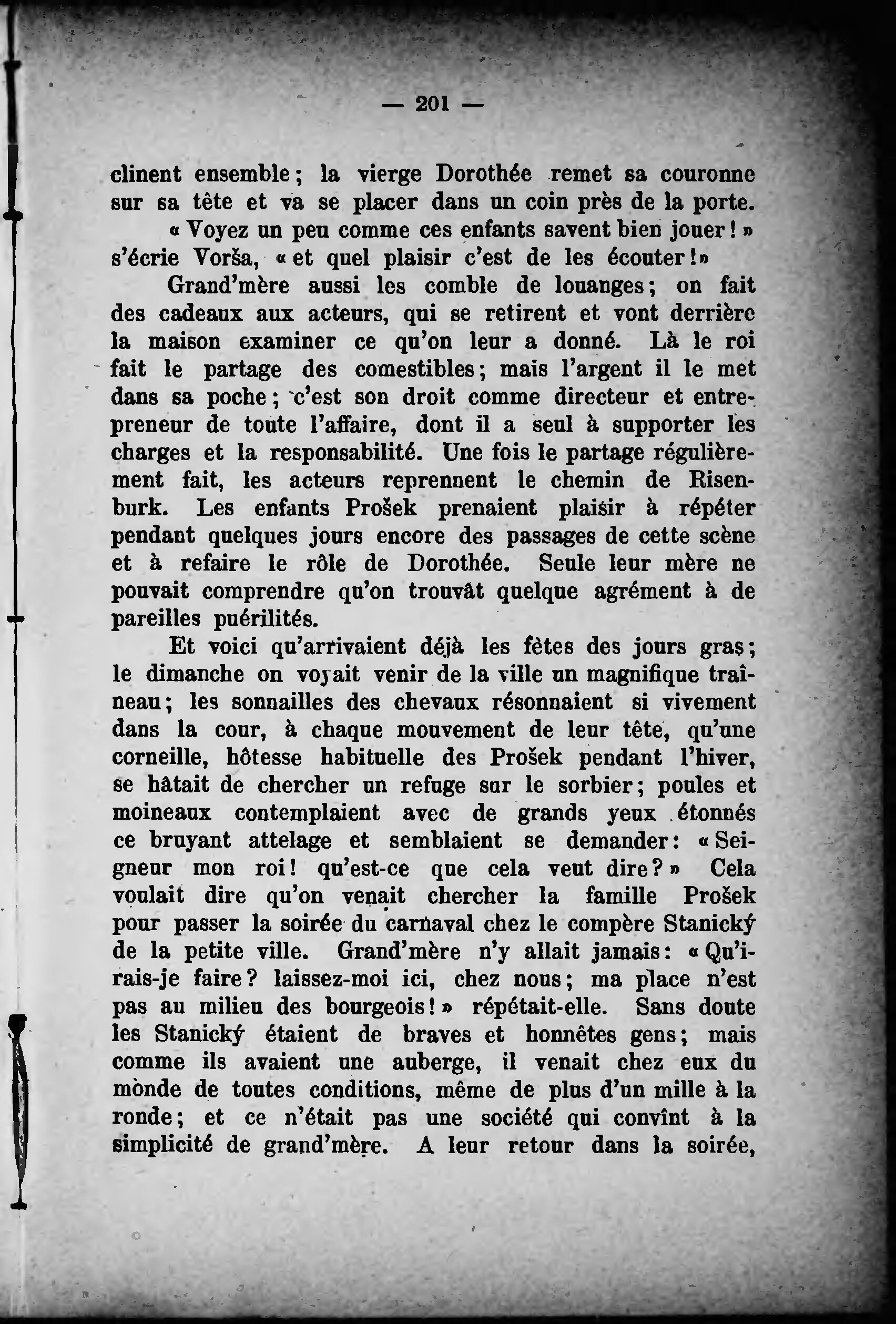 — 201 —

clinent ensemble; la vierge Dorothée remet sa couronne sur sa tête et va se placer dans un coin près de la porte.

« Voyez un peu comme ces enfants savent bien jouer! » s'écrie Vorša, « et quel plaisir c'est de les écouter!»

Grand'mère aussi les comble de louanges; on fait des cadeaux aux acteurs, qui se retirent et vont derrière la maison examiner ce qu'on leur a donné. Là le roi fait le partage des comestibles; mais l'argent il le met dans sa poche; c'est son droit comme directeur et entrepreneur de toute l'affaire, dont il a seul à supporter les charges et la responsabilité. Une fois le partage régulièrement fait, les acteurs reprennent le chemin de Risenburk. Les enfants Prošek prenaient plaisir à répéter pendant quelques jours encore des passages de cette scène et à refaire le rôle de Dorothée. Seule leur mère ne pouvait comprendre qu'on trouvât quelque agrément à de pareilles puérilités.

Et voici qu'arrivaient déjà les fêtes des jours gras; le dimanche on voyait venir de la ville un magnifique traîneau; les sonnailles des chevaux résonnaient si vivement dans la cour, à chaque mouvement de leur tête, qu'une corneille, hôtesse habituelle des Prošek pendant l'hiver, se hâtait de chercher un refuge sur le sorbier; poules et moineaux contemplaient avec de grands yeux étonnés ce bruyant attelage et semblaient se demander: « Seigneur mon roi! qu'est-ce que cela veut dire? » Cela voulait dire qu'on venait chercher la famille Prošek pour passer la soirée du carnaval chez le compère Stanický de la petite ville. Grand'mère n'y allait jamais: « Qu'irais-je faire? laissez-moi ici, chez nous; ma place n'est pas au milieu des bourgeois! » répétait-elle. Sans doute les Stanický étaient de braves et honnêtes gens; mais comme ils avaient une auberge, il venait chez eux du mònde de toutes conditions, même de plus d'un mille à la ronde; et ce n'était pas une société qui convînt à la simplicité de grand'mère. A leur retour dans la soirée,